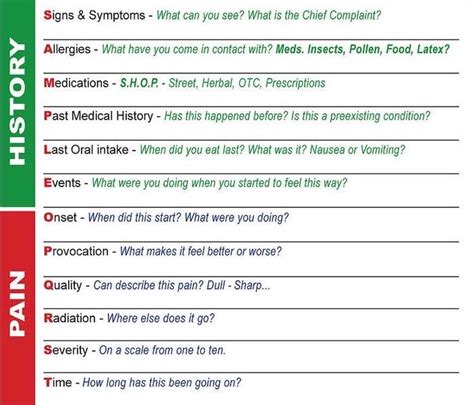 HISTORY

Signs & Symptoms - What can you see? What is the Chief Complaint?

Allergies - What have you come in contact with? Meds. Insects, Pollen, Food, Latex?

Medications - S.H.O.P. - Street, Herbal, OTC, Prescriptions

Past Medical History - Has this happened before? Is this a preexisting condition?

Last Oral intake - When did you eat last? What was it? Nausea or Vomiting?

Events - What were you doing when you started to feel this way?

PAIN

Onset - When did this start? What were you doing?

Provocation - What makes it feel better or worse?

Quality - Can describe this pain? Dull - Sharp...

Radiation - Where else does it go?

Severity - On a scale from one to ten.

Time - How long has this been going on?